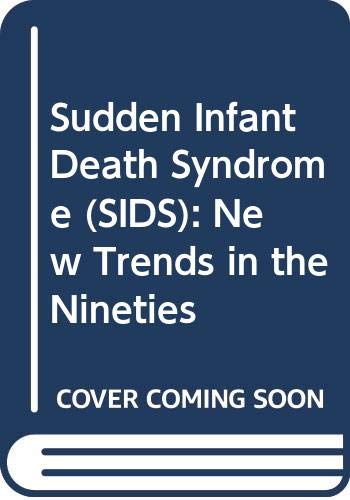 Sudden Infant Death Syndrome (SIDS): New Trends in the Nineties

COVER COMING SOON